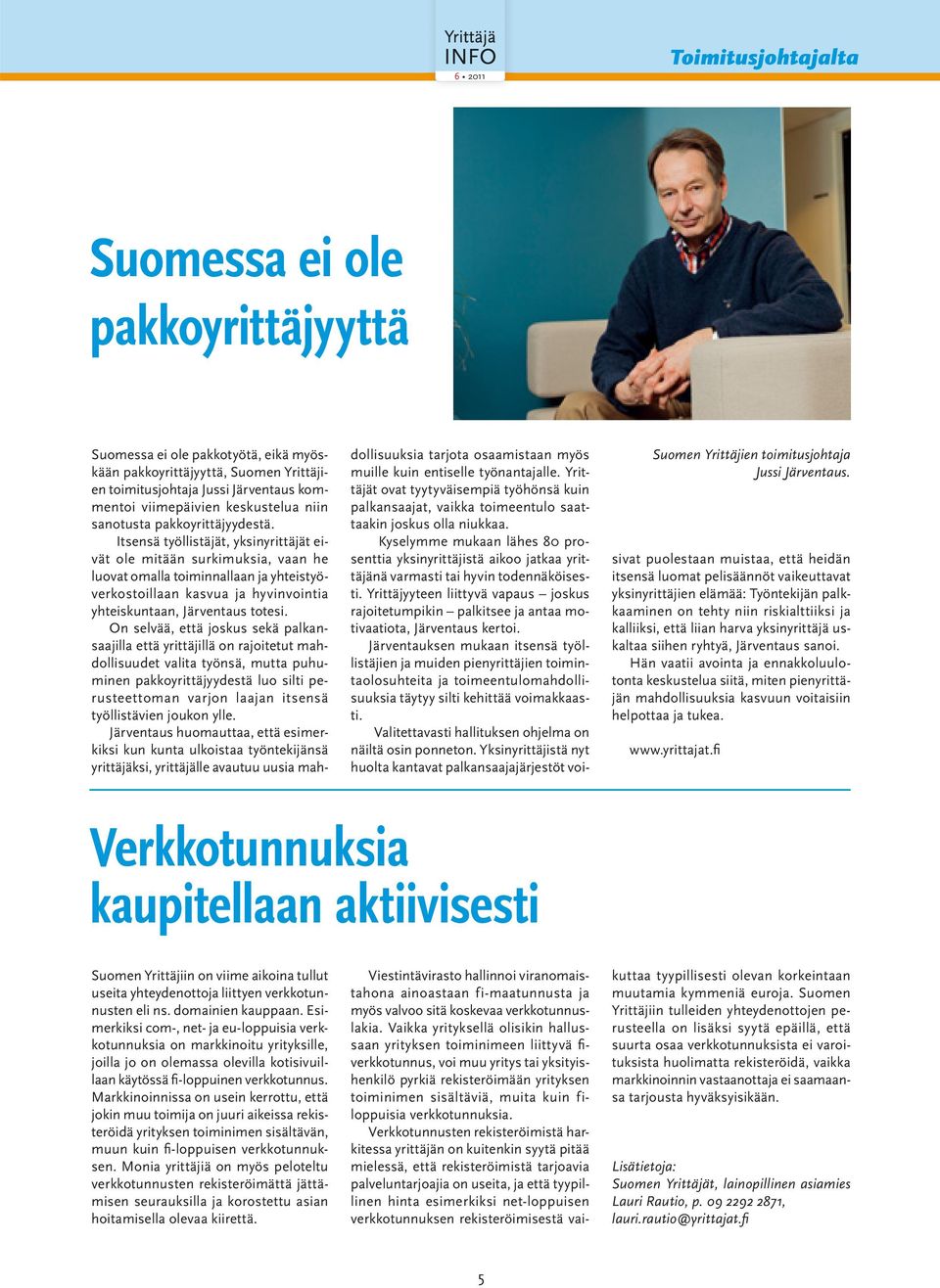 Yrittäjä INFO 6 • 2011

Toimitusjohtajalta

Suomessa ei ole pakkoyrittäjyyttä

Suomessa ei ole pakkotyötä, eikä myöskään pakkoyrittäjyyttä, Suomen Yrittäjien toimitusjohtaja Jussi Järventaus kommentoi viimepäivien keskustelua niin sanotusta pakkoyrittäjyydestä.

Itsensä työllistäjät, yksinyrittäjät eivät ole mitään surkimuksia, vaan he luovat omalla toiminnallaan ja yhteistyöverkostoillaan kasvua ja hyvinvointia yhteiskuntaan, Järventaus totesi.

On selvää, että joskus sekä palkansaajilla että yrittäjillä on rajoitetut mahdollisuudet valita työnsä, mutta puhuminen pakkoyrittäjyydestä luo silti perusteettoman varjon laajan itsensä työllistävien joukon ylle.

Järventaus huomauttaa, että esimerkiksi kun kunta ulkoistaa työntekijänsä yrittäjäksi, yrittäjälle avautuu uusia mahdollisuuksia tarjota osaamistaan myös muille kuin entiselle työnantajalle. Yrittäjät ovat tyytyväisempiä työhönsä kuin palkansaajat, vaikka toimeentulo saattaakin joskus olla niukkaa.

Kyselymme mukaan lähes 80 prosenttia yksinyrittäjistä aikoo jatkaa yrittäjänä varmasti tai hyvin todennäköisesti. Yrittäjyyteen liittyvä vapaus – joskus rajoitetumpikin – palkitsee ja antaa motivaatiota, Järventaus kertoi.

Järventauksen mukaan itsensä työllistäjien ja muiden pienyrittäjien toimintaolosuhteita ja toimeentulomahdollisuuksia täytyy silti kehittää voimakkaasti.

Valitettavasti hallituksen ohjelma on näiltä osin ponneton. Yksinyrittäjistä nyt huolta kantavat palkansaajajärjestöt voisivat puolestaan muistaa, että heidän itsensä luomat pelisäännöt vaikeuttavat yksinyrittäjien elämää: Työntekijän palkkaaminen on tehty niin riskialttiiksi ja kalliiksi, että liian harva yksinyrittäjä uskaltaa siihen ryhtyä, Järventaus sanoi.

Hän vaatii avointa ja ennakkoluulotonta keskustelua siitä, miten pienyrittäjän mahdollisuuksia kasvuun voitaisiin helpottaa ja tukea.

www.yrittajat.fi

Suomen Yrittäjien toimitusjohtaja Jussi Järventaus.

Verkkotunnuksia kaupitellaan aktiivisesti

Suomen Yrittäjiin on viime aikoina tullut useita yhteydenottoja liittyen verkkotunnusten eli ns. domainien kauppaan. Esimerkiksi com-, net- ja eu-loppuisia verkkotunnuksia on markkinoitu yrityksille, joilla jo on olemassa olevilla kotisivuillaan käytössä fi-loppuinen verkkotunnus. Markkinoinnissa on usein kerrottu, että jokin muu toimija on juuri aikeissa rekisteröidä yrityksen toiminimen sisältävän, muun kuin fi-loppuisen verkkotunnuksen. Monia yrittäjiä on myös peloteltu verkkotunnusten rekisteröimättä jättämisen seurauksilla ja korostettu asian hoitamisella olevaa kiirettä.

Viestintävirasto hallinnoi viranomaistahona ainoastaan fi-maatunnusta ja myös valvoo sitä koskevaa verkkotunnuslakia. Vaikka yrityksellä olisikin hallussaan yrityksen toiminimeen liittyvä fi-verkkotunnus, voi muu yritys tai yksityishenkilö pyrkiä rekisteröimään yrityksen toiminimen sisältäviä, muita kuin fi-loppuisia verkkotunnuksia.

Verkkotunnusten rekisteröimistä harkitessa yrittäjän on kuitenkin syytä pitää mielessä, että rekisteröimistä tarjoavia palveluntarjoajia on useita, ja että tyypillinen hinta esimerkiksi net-loppuisen verkkotunnuksen rekisteröimisestä vaikuttaa tyypillisesti olevan korkeintaan muutamia kymmeniä euroja. Suomen Yrittäjiin tulleiden yhteydenottojen perusteella on lisäksi syytä epäillä, että suurta osaa verkkotunnuksista ei varoituksista huolimatta rekisteröidä, vaikka markkinoinnin vastaanottaja ei saamaansa tarjousta hyväksyisikään.

Lisätietoja:
Suomen Yrittäjät, lainopillinen asiamies Lauri Rautio, p. 09 2292 2871, lauri.rautio@yrittajat.fi

5